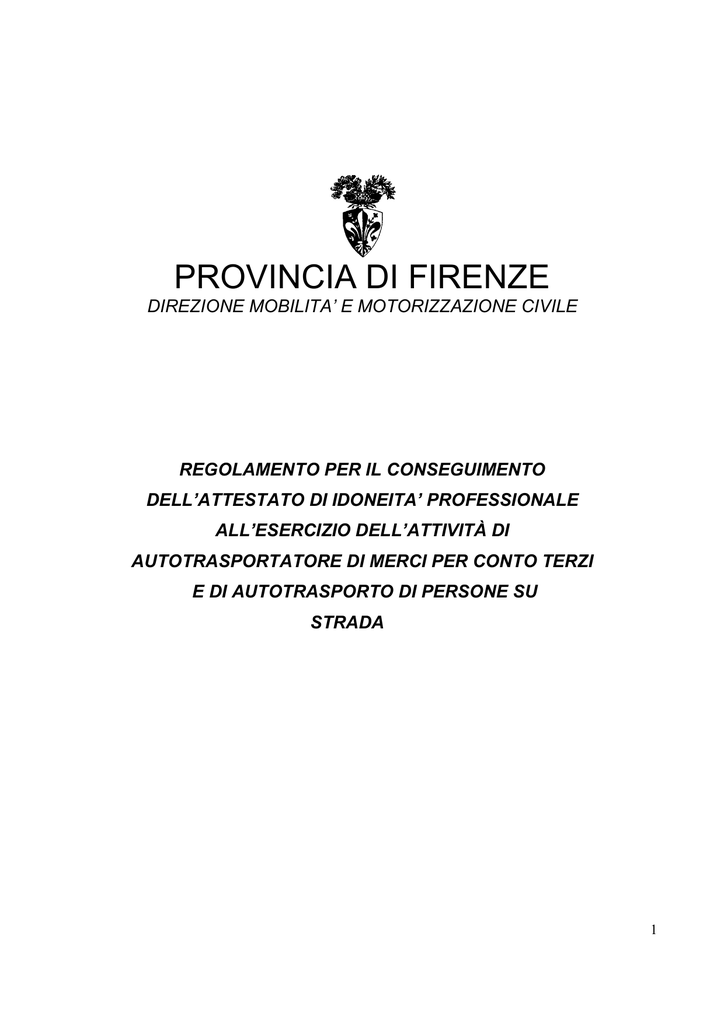 PROVINCIA DI FIRENZE
DIREZIONE MOBILITA' E MOTORIZZAZIONE CIVILE

REGOLAMENTO PER IL CONSEGUIMENTO DELL'ATTESTATO DI IDONEITA' PROFESSIONALE ALL'ESERCIZIO DELL'ATTIVITÀ DI AUTOTRASPORTATORE DI MERCI PER CONTO TERZI E DI AUTOTRASPORTO DI PERSONE SU STRADA

1